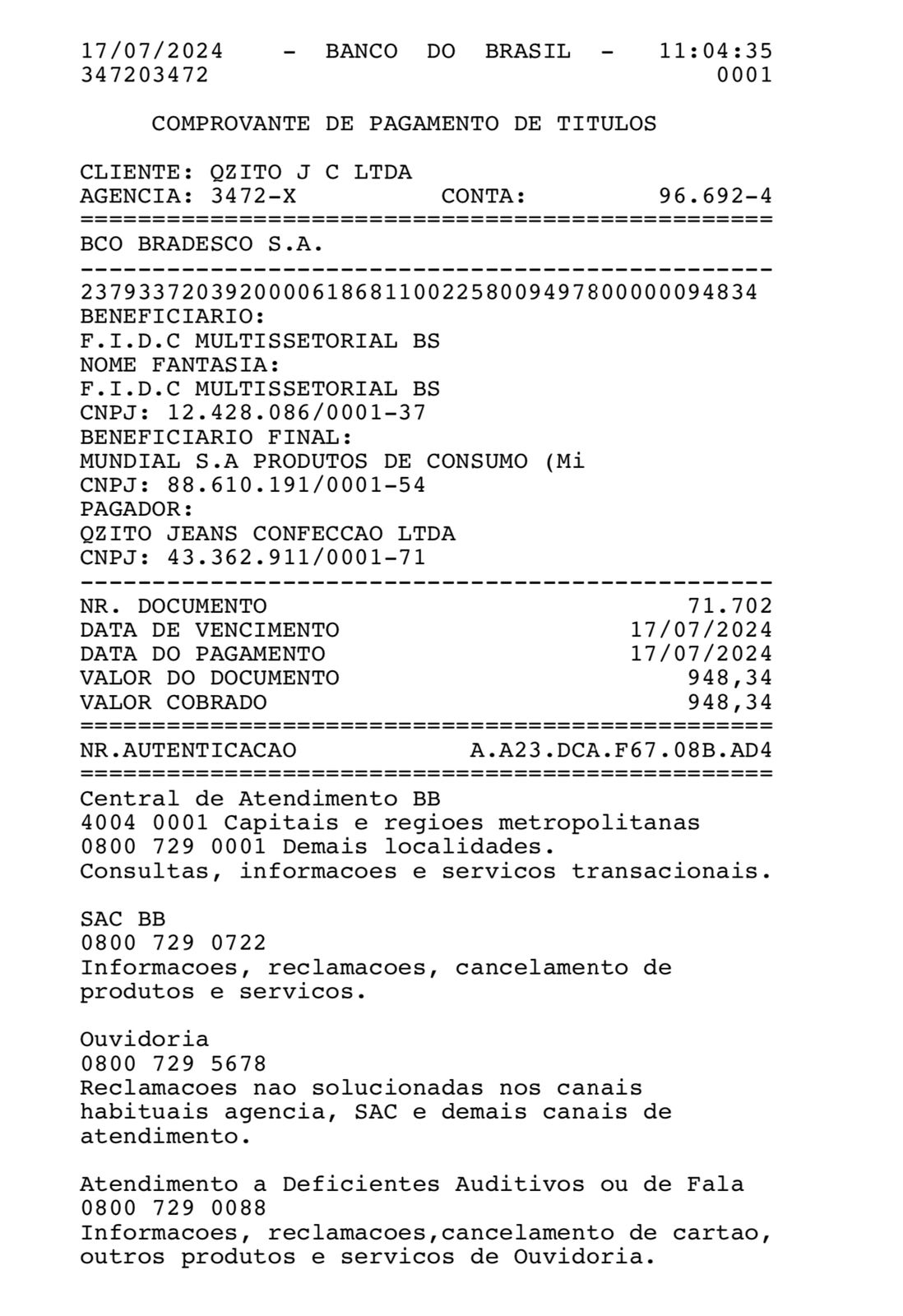 17/07/2024 - BANCO DO BRASIL - 11:04:35
347203472 0001

COMPROVANTE DE PAGAMENTO DE TITULOS

CLIENTE: QZITO J C LTDA
AGENCIA: 3472-X CONTA: 96.692-4
================================================
BCO BRADESCO S.A.
------------------------------------------------
23793372039200006186811002258009497800000094834
BENEFICIARIO:
F.I.D.C MULTISSETORIAL BS
NOME FANTASIA:
F.I.D.C MULTISSETORIAL BS
CNPJ: 12.428.086/0001-37
BENEFICIARIO FINAL:
MUNDIAL S.A PRODUTOS DE CONSUMO (Mi
CNPJ: 88.610.191/0001-54
PAGADOR:
QZITO JEANS CONFECCAO LTDA
CNPJ: 43.362.911/0001-71
------------------------------------------------
NR. DOCUMENTO 71.702
DATA DE VENCIMENTO 17/07/2024
DATA DO PAGAMENTO 17/07/2024
VALOR DO DOCUMENTO 948,34
VALOR COBRADO 948,34
================================================
NR.AUTENTICACAO A.A23.DCA.F67.08B.AD4
================================================
Central de Atendimento BB
4004 0001 Capitais e regioes metropolitanas
0800 729 0001 Demais localidades.
Consultas, informacoes e servicos transacionais.

SAC BB
0800 729 0722
Informacoes, reclamacoes, cancelamento de produtos e servicos.

Ouvidoria
0800 729 5678
Reclamacoes nao solucionadas nos canais habituais agencia, SAC e demais canais de atendimento.

Atendimento a Deficientes Auditivos ou de Fala
0800 729 0088
Informacoes, reclamacoes,cancelamento de cartao, outros produtos e servicos de Ouvidoria.